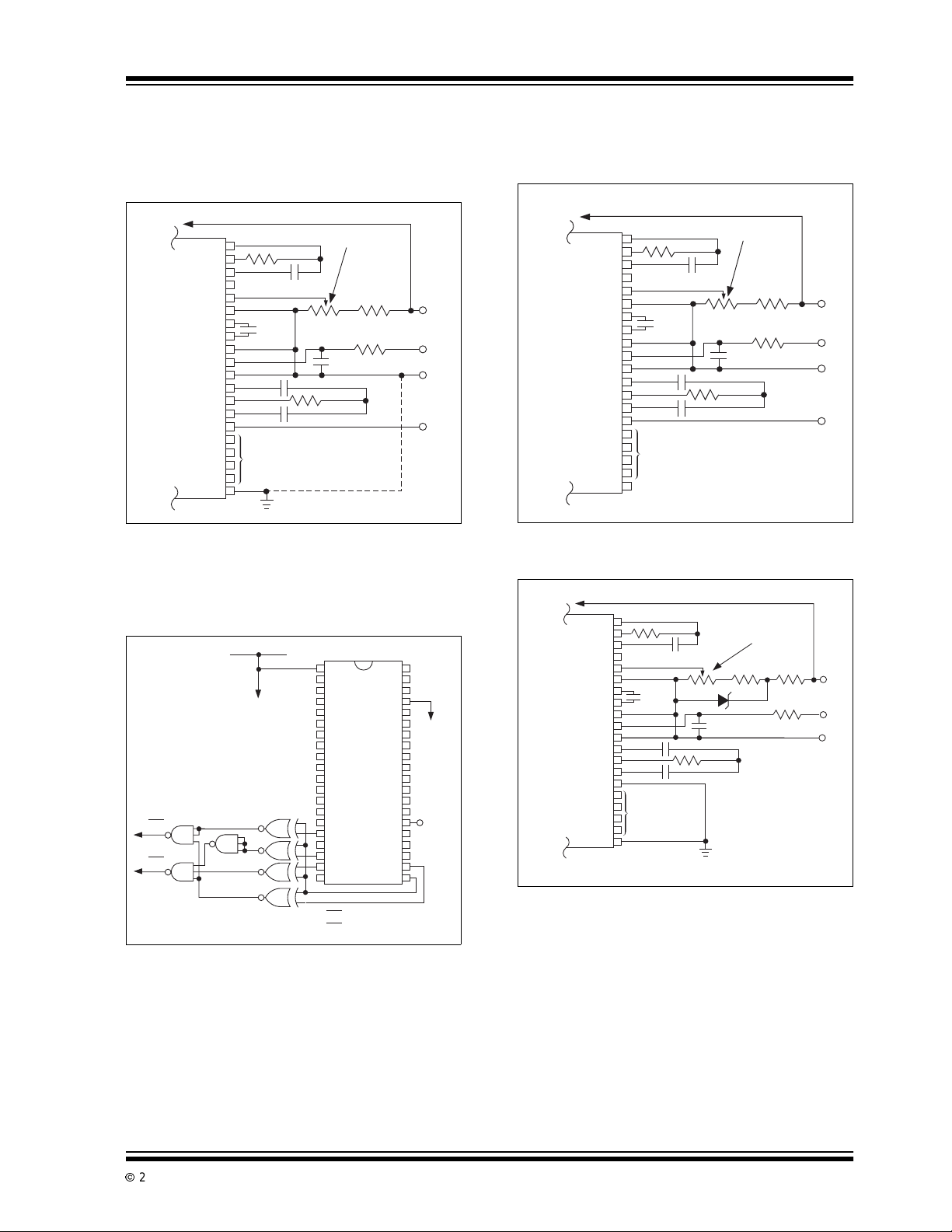 © 2